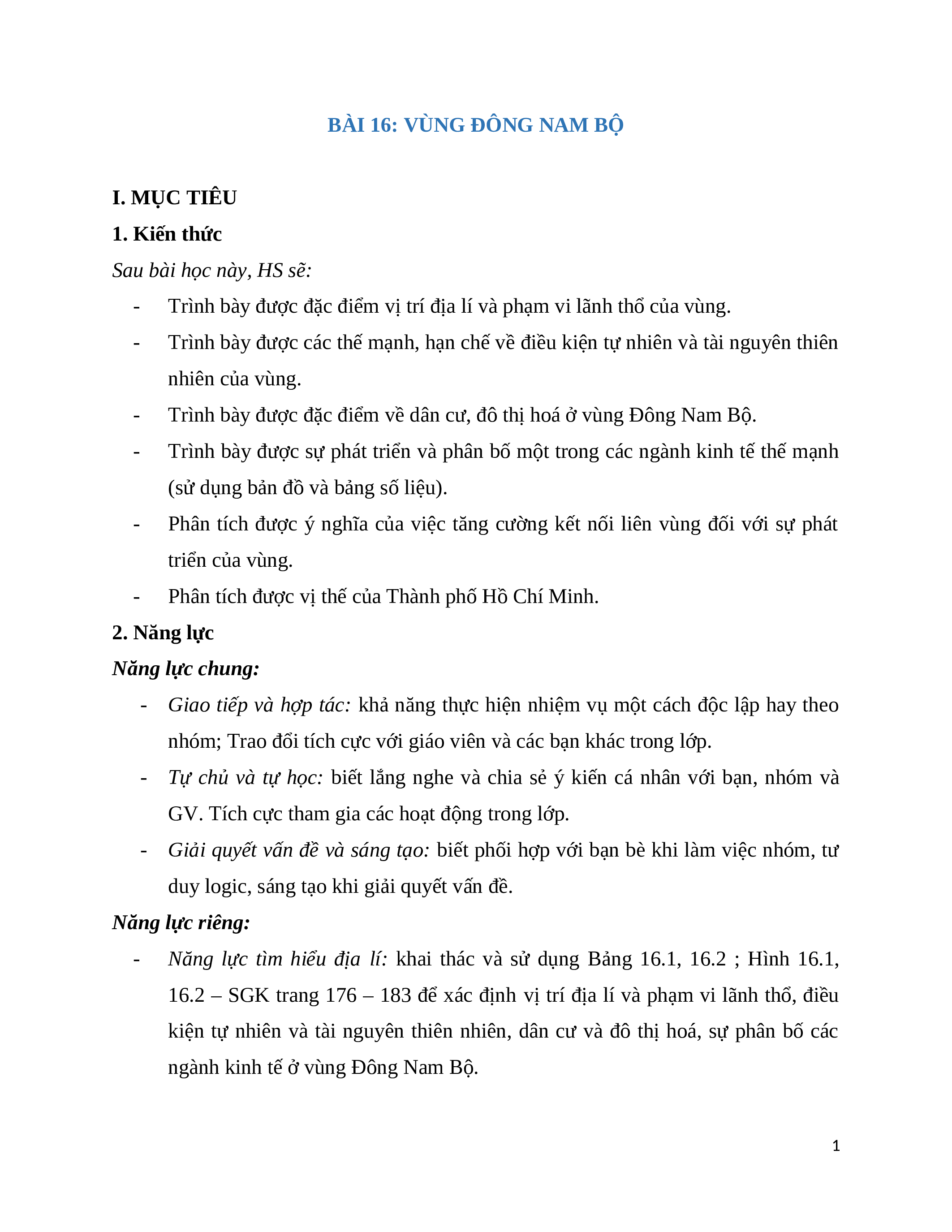 BÀI 16: VÙNG ĐÔNG NAM BỘ

I. MỤC TIÊU

1. Kiến thức

Sau bài học này, HS sẽ:

- Trình bày được đặc điểm vị trí địa lí và phạm vi lãnh thổ của vùng.
- Trình bày được các thế mạnh, hạn chế về điều kiện tự nhiên và tài nguyên thiên nhiên của vùng.
- Trình bày được đặc điểm về dân cư, đô thị hoá ở vùng Đông Nam Bộ.
- Trình bày được sự phát triển và phân bố một trong các ngành kinh tế thế mạnh (sử dụng bản đồ và bảng số liệu).
- Phân tích được ý nghĩa của việc tăng cường kết nối liên vùng đối với sự phát triển của vùng.
- Phân tích được vị thế của Thành phố Hồ Chí Minh.

2. Năng lực

Năng lực chung:

- Giao tiếp và hợp tác: khả năng thực hiện nhiệm vụ một cách độc lập hay theo nhóm; Trao đổi tích cực với giáo viên và các bạn khác trong lớp.
- Tự chủ và tự học: biết lắng nghe và chia sẻ ý kiến cá nhân với bạn, nhóm và GV. Tích cực tham gia các hoạt động trong lớp.
- Giải quyết vấn đề và sáng tạo: biết phối hợp với bạn bè khi làm việc nhóm, tư duy logic, sáng tạo khi giải quyết vấn đề.

Năng lực riêng:

- Năng lực tìm hiểu địa lí: khai thác và sử dụng Bảng 16.1, 16.2 ; Hình 16.1, 16.2 – SGK trang 176 – 183 để xác định vị trí địa lí và phạm vi lãnh thổ, điều kiện tự nhiên và tài nguyên thiên nhiên, dân cư và đô thị hoá, sự phân bố các ngành kinh tế ở vùng Đông Nam Bộ.

1